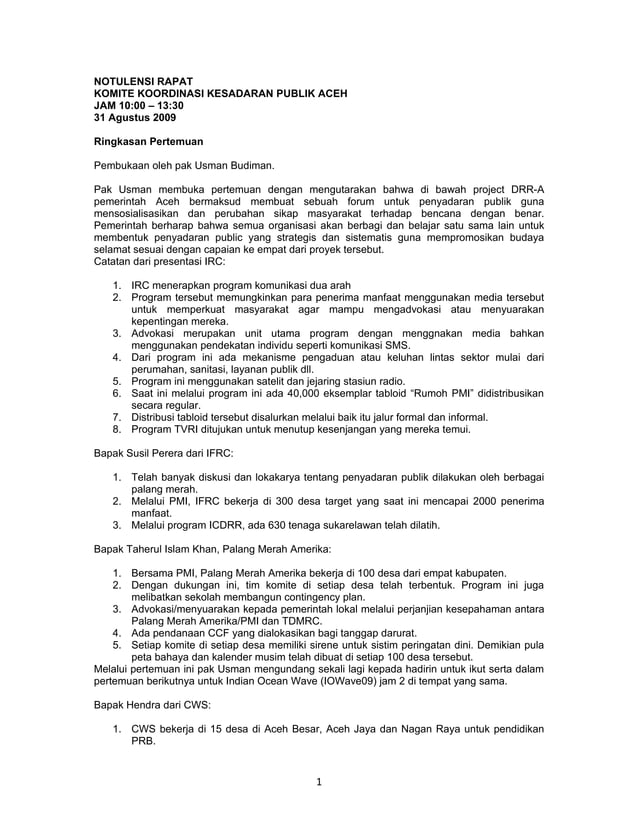 NOTULENSI RAPAT
KOMITE KOORDINASI KESADARAN PUBLIK ACEH
JAM 10:00 – 13:30
31 Agustus 2009

Ringkasan Pertemuan

Pembukaan oleh pak Usman Budiman.

Pak Usman membuka pertemuan dengan mengutarakan bahwa di bawah project DRR-A pemerintah Aceh bermaksud membuat sebuah forum untuk penyadaran publik guna mensosialisasikan dan perubahan sikap masyarakat terhadap bencana dengan benar. Pemerintah berharap bahwa semua organisasi akan berbagi dan belajar satu sama lain untuk membentuk penyadaran public yang strategis dan sistematis guna mempromosikan budaya selamat sesuai dengan capaian ke empat dari proyek tersebut.
Catatan dari presentasi IRC:

1. IRC menerapkan program komunikasi dua arah
2. Program tersebut memungkinkan para penerima manfaat menggunakan media tersebut untuk memperkuat masyarakat agar mampu mengadvokasi atau menyuarakan kepentingan mereka.
3. Advokasi merupakan unit utama program dengan menggnakan media bahkan menggunakan pendekatan individu seperti komunikasi SMS.
4. Dari program ini ada mekanisme pengaduan atau keluhan lintas sektor mulai dari perumahan, sanitasi, layanan publik dll.
5. Program ini menggunakan satelit dan jejaring stasiun radio.
6. Saat ini melalui program ini ada 40,000 eksemplar tabloid “Rumoh PMI” didistribusikan secara regular.
7. Distribusi tabloid tersebut disalurkan melalui baik itu jalur formal dan informal.
8. Program TVRI ditujukan untuk menutup kesenjangan yang mereka temui.

Bapak Susil Perera dari IFRC:

1. Telah banyak diskusi dan lokakarya tentang penyadaran publik dilakukan oleh berbagai palang merah.
2. Melalui PMI, IFRC bekerja di 300 desa target yang saat ini mencapai 2000 penerima manfaat.
3. Melalui program ICDRR, ada 630 tenaga sukarelawan telah dilatih.

Bapak Taherul Islam Khan, Palang Merah Amerika:

1. Bersama PMI, Palang Merah Amerika bekerja di 100 desa dari empat kabupaten.
2. Dengan dukungan ini, tim komite di setiap desa telah terbentuk. Program ini juga melibatkan sekolah membangun contingency plan.
3. Advokasi/menyuarakan kepada pemerintah lokal melalui perjanjian kesepahaman antara Palang Merah Amerika/PMI dan TDMRC.
4. Ada pendanaan CCF yang dialokasikan bagi tanggap darurat.
5. Setiap komite di setiap desa memiliki sirene untuk sistim peringatan dini. Demikian pula peta bahaya dan kalender musim telah dibuat di setiap 100 desa tersebut.
Melalui pertemuan ini pak Usman mengundang sekali lagi kepada hadirin untuk ikut serta dalam pertemuan berikutnya untuk Indian Ocean Wave (IOWave09) jam 2 di tempat yang sama.

Bapak Hendra dari CWS:

1. CWS bekerja di 15 desa di Aceh Besar, Aceh Jaya dan Nagan Raya untuk pendidikan PRB.

1